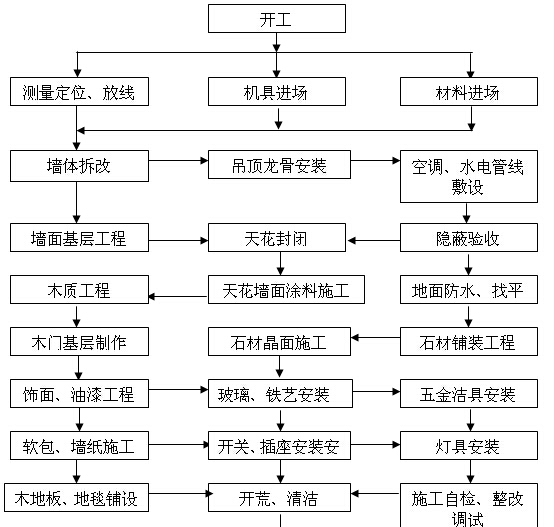 开工

测量定位、放线

机具进场

材料进场

墙体拆改

吊顶龙骨安装

空调、水电管线敷设

墙面基层工程

天花封闭

隐蔽验收

木质工程

天花墙面涂料施工

地面防水、找平

木门基层制作

石材晶面施工

石材铺装工程

饰面、油漆工程

玻璃、铁艺安装

五金洁具安装

软包、墙纸施工

开关、插座安装安

灯具安装

木地板、地毯铺设

开荒、清洁

施工自检、整改调试